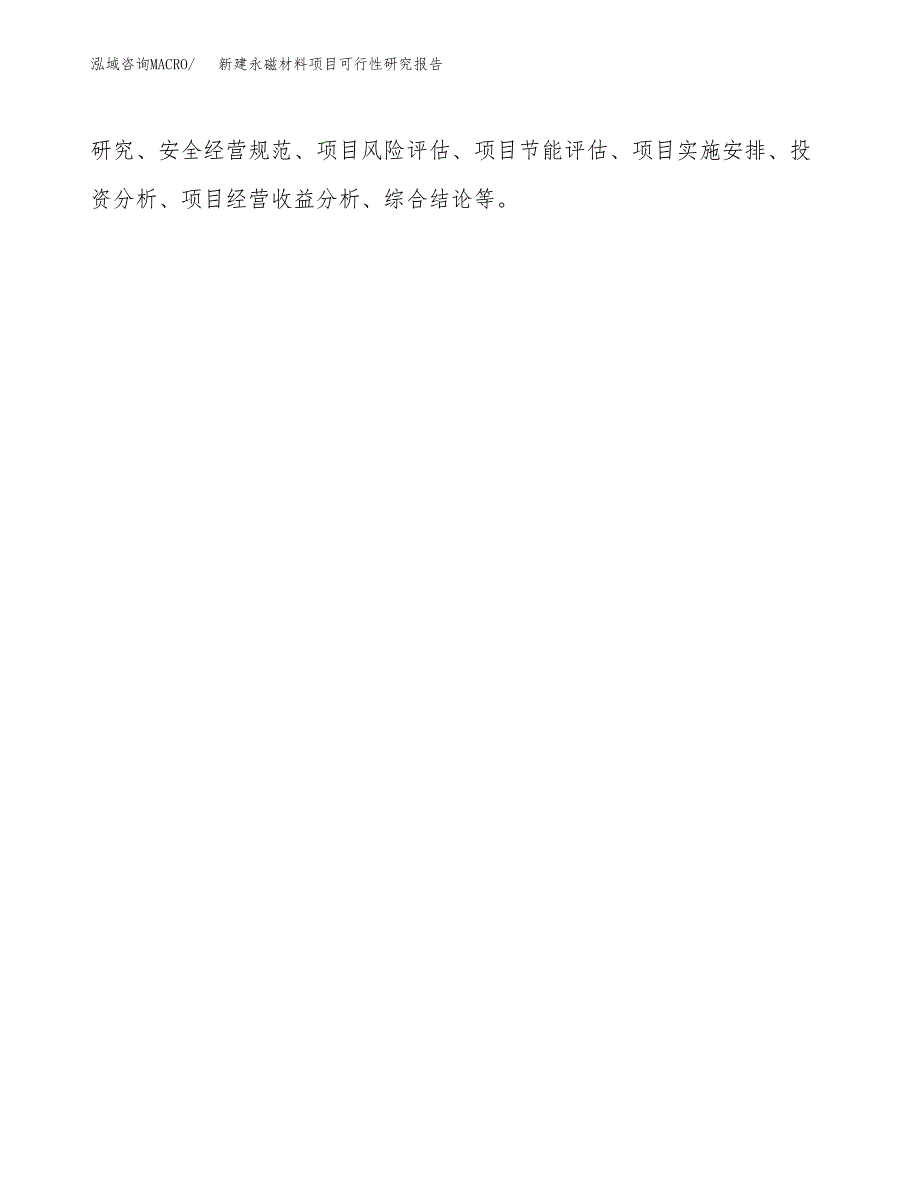 泓域咨询MACRO/　新建永磁材料项目可行性研究报告

研究、安全经营规范、项目风险评估、项目节能评估、项目实施安排、投资分析、项目经营收益分析、综合结论等。